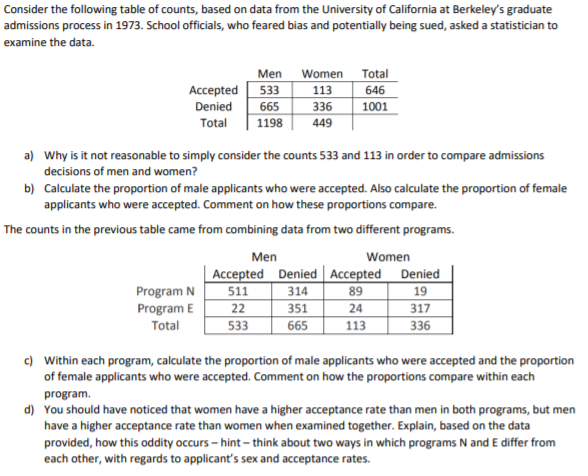 Consider the following table of counts, based on data from the University of California at Berkeley's graduate admissions process in 1973. School officials, who feared bias and potentially being sued, asked a statistician to examine the data.

| | Men | Women | Total |
|---|---|---|---|
| Accepted | 533 | 113 | 646 |
| Denied | 665 | 336 | 1001 |
| Total | 1198 | 449 | |

a) Why is it not reasonable to simply consider the counts 533 and 113 in order to compare admissions decisions of men and women?

b) Calculate the proportion of male applicants who were accepted. Also calculate the proportion of female applicants who were accepted. Comment on how these proportions compare.

The counts in the previous table came from combining data from two different programs.

| | Men | | Women | |
|---|---|---|---|---|
| | Accepted | Denied | Accepted | Denied |
| Program N | 511 | 314 | 89 | 19 |
| Program E | 22 | 351 | 24 | 317 |
| Total | 533 | 665 | 113 | 336 |

c) Within each program, calculate the proportion of male applicants who were accepted and the proportion of female applicants who were accepted. Comment on how the proportions compare within each program.

d) You should have noticed that women have a higher acceptance rate than men in both programs, but men have a higher acceptance rate than women when examined together. Explain, based on the data provided, how this oddity occurs – hint – think about two ways in which programs N and E differ from each other, with regards to applicant's sex and acceptance rates.